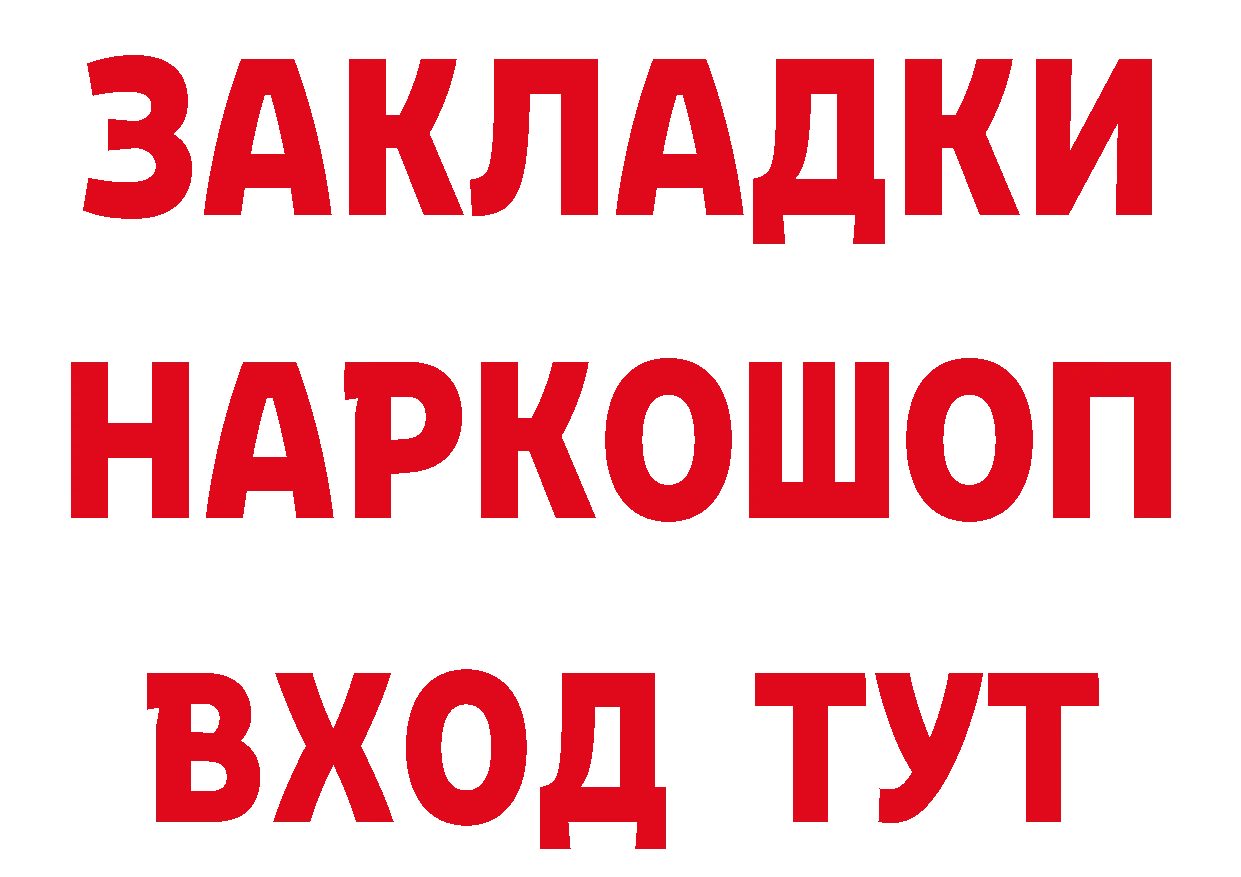 ЗАКЛАДКИ НАРКОШОП ВХОД ТУТ